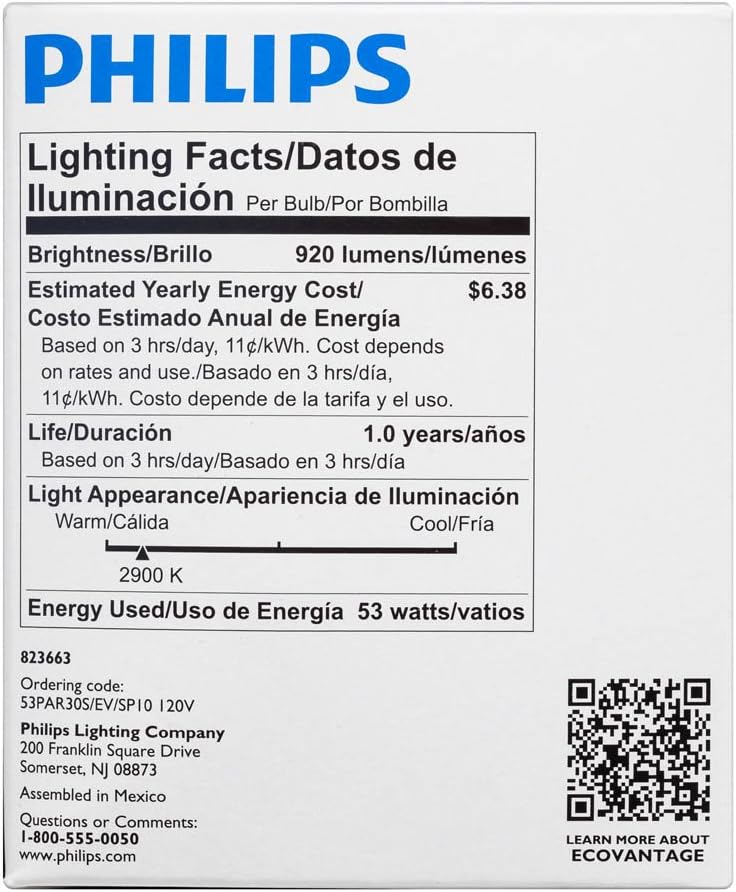 PHILIPS

Lighting Facts/Datos de Iluminación Per Bulb/Por Bombilla

Brightness/Brillo 920 lumens/lúmenes

Estimated Yearly Energy Cost/ Costo Estimado Anual de Energía $6.38

Based on 3 hrs/day, 11¢/kWh. Cost depends on rates and use./Basado en 3 hrs/día, 11¢/kWh. Costo depende de la tarifa y el uso.

Life/Duración 1.0 years/años

Based on 3 hrs/day/Basado en 3 hrs/día

Light Appearance/Apariencia de Iluminación

Warm/Cálida Cool/Fría

2900 K

Energy Used/Uso de Energía 53 watts/vatios

823663

Ordering code:
53PAR30S/EV/SP10 120V

Philips Lighting Company
200 Franklin Square Drive
Somerset, NJ 08873

Assembled in Mexico

Questions or Comments:
1-800-555-0050
www.philips.com

LEARN MORE ABOUT
ECOVANTAGE